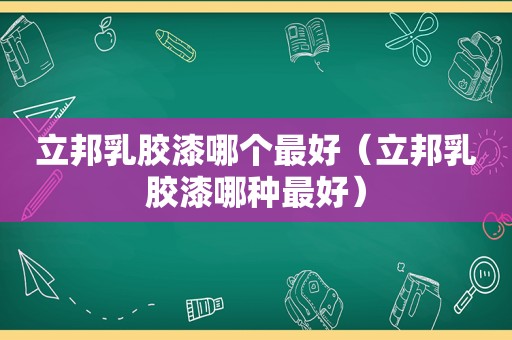 立邦乳胶漆哪个最好（立邦乳胶漆哪种最好）